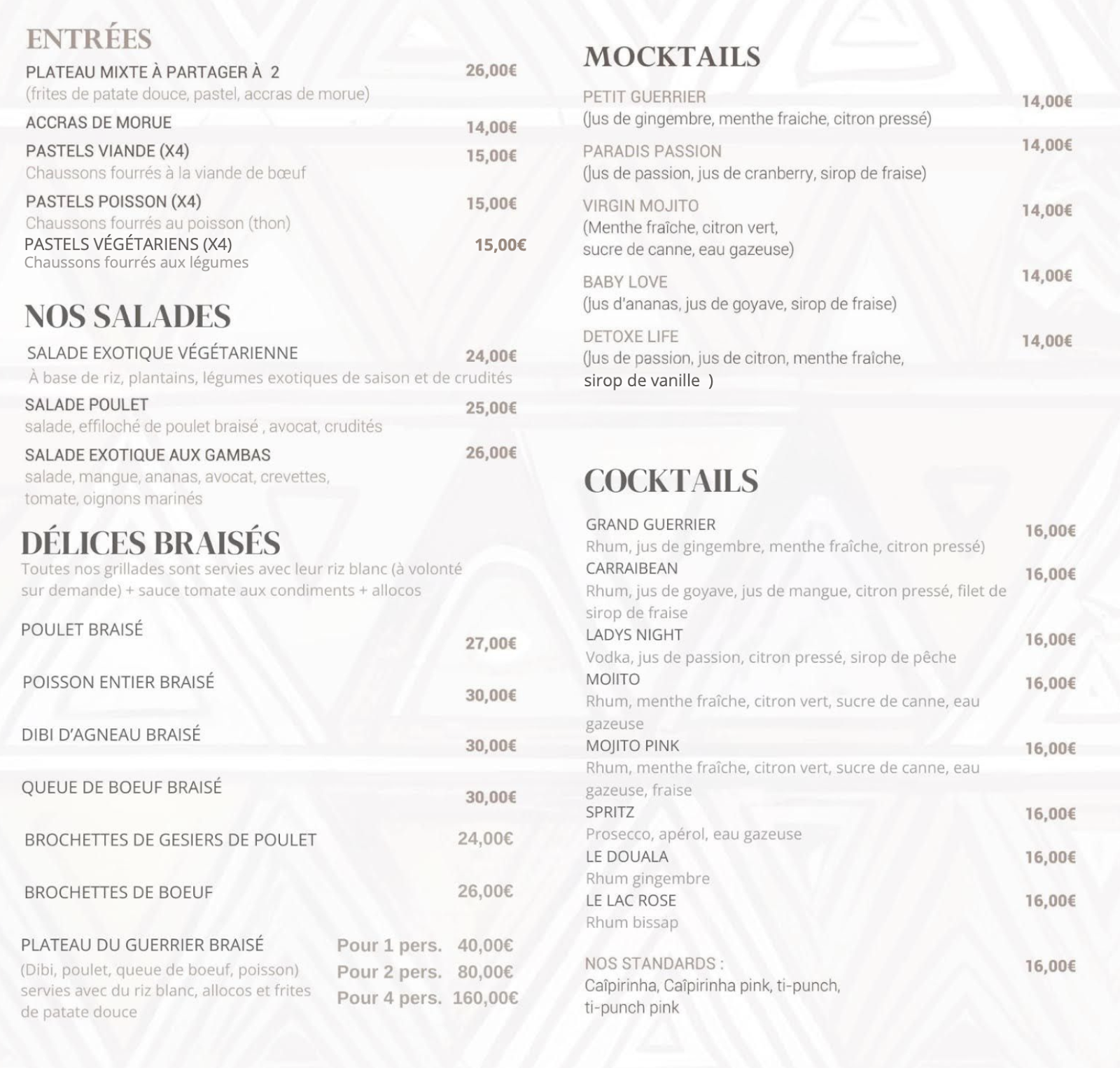 ENTRÉES

PLATEAU MIXTE À PARTAGER À 2 26,00€
(frites de patate douce, pastel, accras de morue)

ACCRAS DE MORUE 14,00€

PASTELS VIANDE (X4) 15,00€
Chaussons fourrés à la viande de bœuf

PASTELS POISSON (X4) 15,00€
Chaussons fourrés au poisson (thon)

PASTELS VÉGÉTARIENS (X4) 15,00€
Chaussons fourrés aux légumes

NOS SALADES

SALADE EXOTIQUE VÉGÉTARIENNE 24,00€
À base de riz, plantains, légumes exotiques de saison et de crudités

SALADE POULET 25,00€
salade, effiloché de poulet braisé , avocat, crudités

SALADE EXOTIQUE AUX GAMBAS 26,00€
salade, mangue, ananas, avocat, crevettes, tomate, oignons marinés

DÉLICES BRAISÉS

Toutes nos grillades sont servies avec leur riz blanc (à volonté sur demande) + sauce tomate aux condiments + allocos

POULET BRAISÉ 27,00€

POISSON ENTIER BRAISÉ 30,00€

DIBI D'AGNEAU BRAISÉ 30,00€

QUEUE DE BOEUF BRAISÉ 30,00€

BROCHETTES DE GESIERS DE POULET 24,00€

BROCHETTES DE BOEUF 26,00€

PLATEAU DU GUERRIER BRAISÉ
(Dibi, poulet, queue de boeuf, poisson) servies avec du riz blanc, allocos et frites de patate douce
Pour 1 pers. 40,00€
Pour 2 pers. 80,00€
Pour 4 pers. 160,00€

MOCKTAILS

PETIT GUERRIER 14,00€
(Jus de gingembre, menthe fraiche, citron pressé)

PARADIS PASSION 14,00€
(Jus de passion, jus de cranberry, sirop de fraise)

VIRGIN MOJITO 14,00€
(Menthe fraîche, citron vert, sucre de canne, eau gazeuse)

BABY LOVE 14,00€
(Jus d'ananas, jus de goyave, sirop de fraise)

DETOXE LIFE 14,00€
(Jus de passion, jus de citron, menthe fraîche, sirop de vanille )

COCKTAILS

GRAND GUERRIER 16,00€
Rhum, jus de gingembre, menthe fraîche, citron pressé)

CARRAIBEAN 16,00€
Rhum, jus de goyave, jus de mangue, citron pressé, filet de sirop de fraise

LADYS NIGHT 16,00€
Vodka, jus de passion, citron pressé, sirop de pêche

MOIITO 16,00€
Rhum, menthe fraîche, citron vert, sucre de canne, eau gazeuse

MOJITO PINK 16,00€
Rhum, menthe fraîche, citron vert, sucre de canne, eau gazeuse, fraise

SPRITZ 16,00€
Prosecco, apérol, eau gazeuse

LE DOUALA 16,00€
Rhum gingembre

LE LAC ROSE 16,00€
Rhum bissap

NOS STANDARDS : 16,00€
Caîpirinha, Caîpirinha pink, ti-punch, ti-punch pink